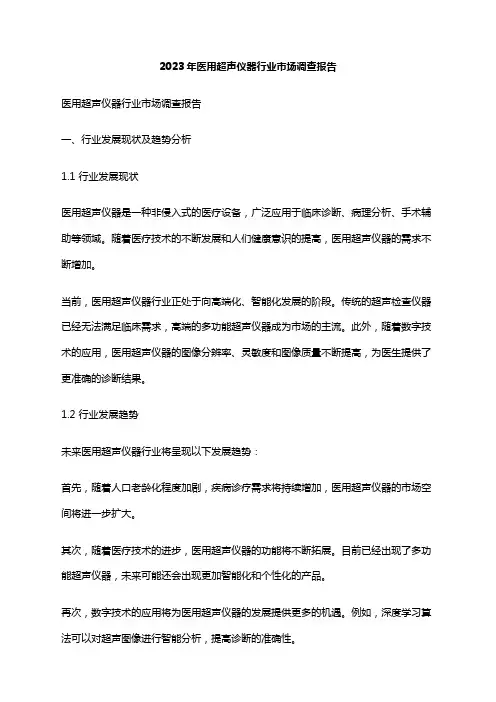 2023年医用超声仪器行业市场调查报告

医用超声仪器行业市场调查报告

一、行业发展现状及趋势分析

1.1 行业发展现状

医用超声仪器是一种非侵入式的医疗设备，广泛应用于临床诊断、病理分析、手术辅助等领域。随着医疗技术的不断发展和人们健康意识的提高，医用超声仪器的需求不断增加。

当前，医用超声仪器行业正处于向高端化、智能化发展的阶段。传统的超声检查仪器已经无法满足临床需求，高端的多功能超声仪器成为市场的主流。此外，随着数字技术的应用，医用超声仪器的图像分辨率、灵敏度和图像质量不断提高，为医生提供了更准确的诊断结果。

1.2 行业发展趋势

未来医用超声仪器行业将呈现以下发展趋势：

首先，随着人口老龄化程度加剧，疾病诊疗需求将持续增加，医用超声仪器的市场空间将进一步扩大。

其次，随着医疗技术的进步，医用超声仪器的功能将不断拓展。目前已经出现了多功能超声仪器，未来可能还会出现更加智能化和个性化的产品。

再次，数字技术的应用将为医用超声仪器的发展提供更多的机遇。例如，深度学习算法可以对超声图像进行智能分析，提高诊断的准确性。